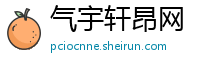 气宇轩昂网

pciocnne.sheirun.com